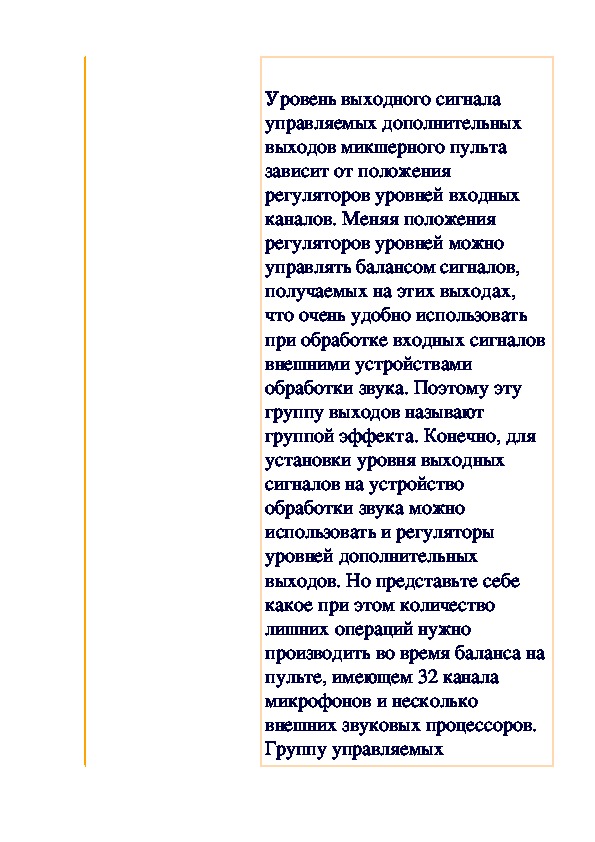 Уровень выходного сигнала управляемых дополнительных выходов микшерного пульта зависит от положения регуляторов уровней входных каналов. Меняя положения регуляторов уровней можно управлять балансом сигналов, получаемых на этих выходах, что очень удобно использовать при обработке входных сигналов внешними устройствами обработки звука. Поэтому эту группу выходов называют группой эффекта. Конечно, для установки уровня выходных сигналов на устройство обработки звука можно использовать и регуляторы уровней дополнительных выходов. Но представьте себе какое при этом количество лишних операций нужно производить во время баланса на пульте, имеющем 32 канала микрофонов и несколько внешних звуковых процессоров. Группу управляемых